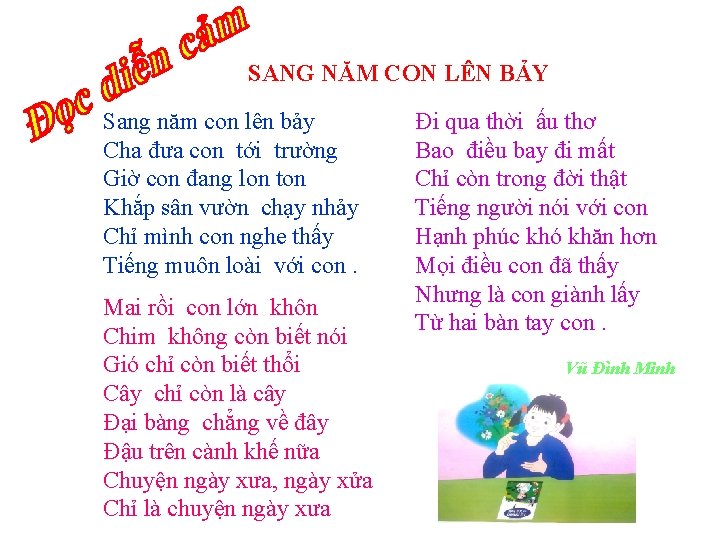 Đọc diễn cảm

SANG NĂM CON LÊN BẢY

Sang năm con lên bảy
Cha đưa con tới trường
Giờ con đang lon ton
Khắp sân vườn chạy nhảy
Chỉ mình con nghe thấy
Tiếng muôn loài với con .

Mai rồi con lớn khôn
Chim không còn biết nói
Gió chỉ còn biết thổi
Cây chỉ còn là cây
Đại bàng chẳng về đây
Đậu trên cành khế nữa
Chuyện ngày xưa, ngày xửa
Chỉ là chuyện ngày xưa

Đi qua thời ấu thơ
Bao điều bay đi mất
Chỉ còn trong đời thật
Tiếng người nói với con
Hạnh phúc khó khăn hơn
Mọi điều con đã thấy
Nhưng là con giành lấy
Từ hai bàn tay con .

Vũ Đình Minh